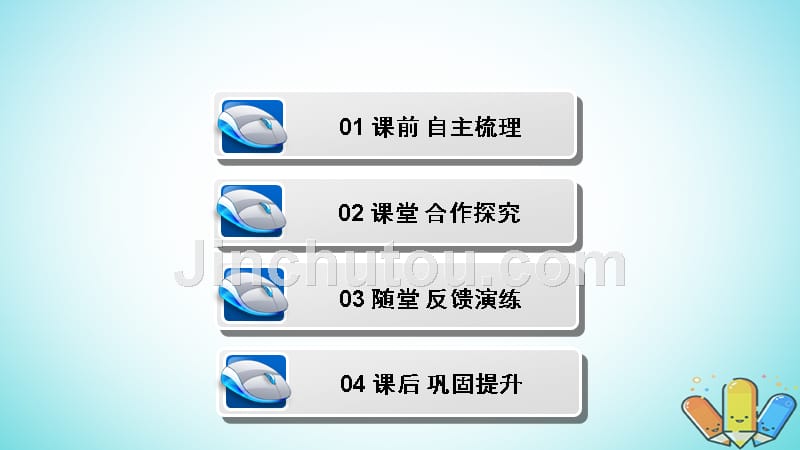 01 课前 自主梳理

02 课堂 合作探究

Jinchutou.com

03 随堂 反馈演练

04 课后 巩固提升